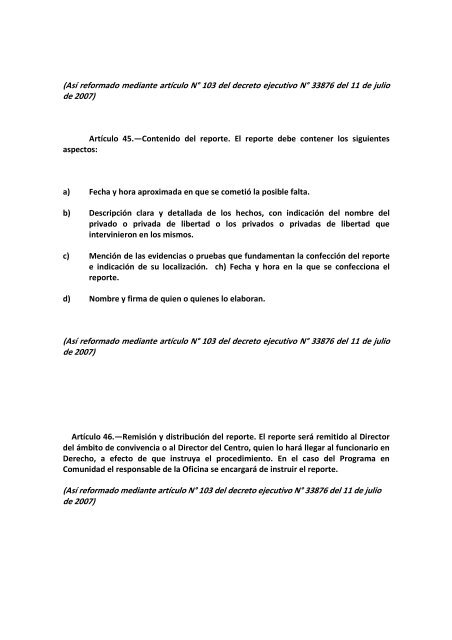 (Así reformado mediante artículo N° 103 del decreto ejecutivo N° 33876 del 11 de julio de 2007)

Artículo 45.—Contenido del reporte. El reporte debe contener los siguientes aspectos:

a) Fecha y hora aproximada en que se cometió la posible falta.

b) Descripción clara y detallada de los hechos, con indicación del nombre del privado o privada de libertad o los privados o privadas de libertad que intervinieron en los mismos.

c) Mención de las evidencias o pruebas que fundamentan la confección del reporte e indicación de su localización. ch) Fecha y hora en la que se confecciona el reporte.

d) Nombre y firma de quien o quienes lo elaboran.

(Así reformado mediante artículo N° 103 del decreto ejecutivo N° 33876 del 11 de julio de 2007)

Artículo 46.—Remisión y distribución del reporte. El reporte será remitido al Director del ámbito de convivencia o al Director del Centro, quien lo hará llegar al funcionario en Derecho, a efecto de que instruya el procedimiento. En el caso del Programa en Comunidad el responsable de la Oficina se encargará de instruir el reporte.

(Así reformado mediante artículo N° 103 del decreto ejecutivo N° 33876 del 11 de julio de 2007)